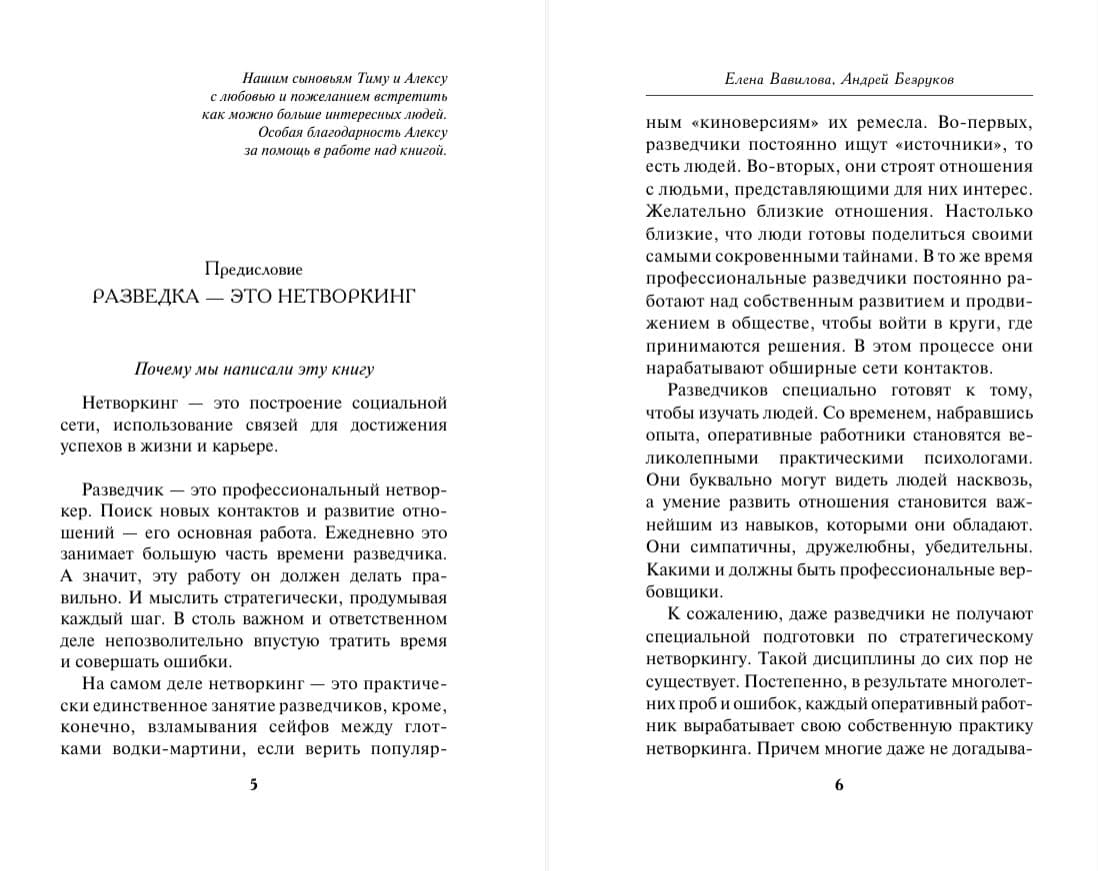 Нашим сыновьям Тиму и Алексу
с любовью и пожеланием встретить
как можно больше интересных людей.
Особая благодарность Алексу
за помощь в работе над книгой.

Предисловие
РАЗВЕДКА — ЭТО НЕТВОРКИНГ

Почему мы написали эту книгу

Нетворкинг — это построение социальной сети, использование связей для достижения успехов в жизни и карьере.

Разведчик — это профессиональный нетворкер. Поиск новых контактов и развитие отношений — его основная работа. Ежедневно это занимает большую часть времени разведчика. А значит, эту работу он должен делать правильно. И мыслить стратегически, продумывая каждый шаг. В столь важном и ответственном деле непозволительно впустую тратить время и совершать ошибки.

На самом деле нетворкинг — это практически единственное занятие разведчиков, кроме, конечно, взламывания сейфов между глотками водки-мартини, если верить популяр-

5

Елена Вавилова, Андрей Безруков

ным «киноверсиям» их ремесла. Во-первых, разведчики постоянно ищут «источники», то есть людей. Во-вторых, они строят отношения с людьми, представляющими для них интерес. Желательно близкие отношения. Настолько близкие, что люди готовы поделиться своими самыми сокровенными тайнами. В то же время профессиональные разведчики постоянно работают над собственным развитием и продвижением в обществе, чтобы войти в круги, где принимаются решения. В этом процессе они нарабатывают обширные сети контактов.

Разведчиков специально готовят к тому, чтобы изучать людей. Со временем, набравшись опыта, оперативные работники становятся великолепными практическими психологами. Они буквально могут видеть людей насквозь, а умение развить отношения становится важнейшим из навыков, которыми они обладают. Они симпатичны, дружелюбны, убедительны. Какими и должны быть профессиональные вербовщики.

К сожалению, даже разведчики не получают специальной подготовки по стратегическому нетворкингу. Такой дисциплины до сих пор не существует. Постепенно, в результате многолетних проб и ошибок, каждый оперативный работник вырабатывает свою собственную практику нетворкинга. Причем многие даже не догадыва-

6